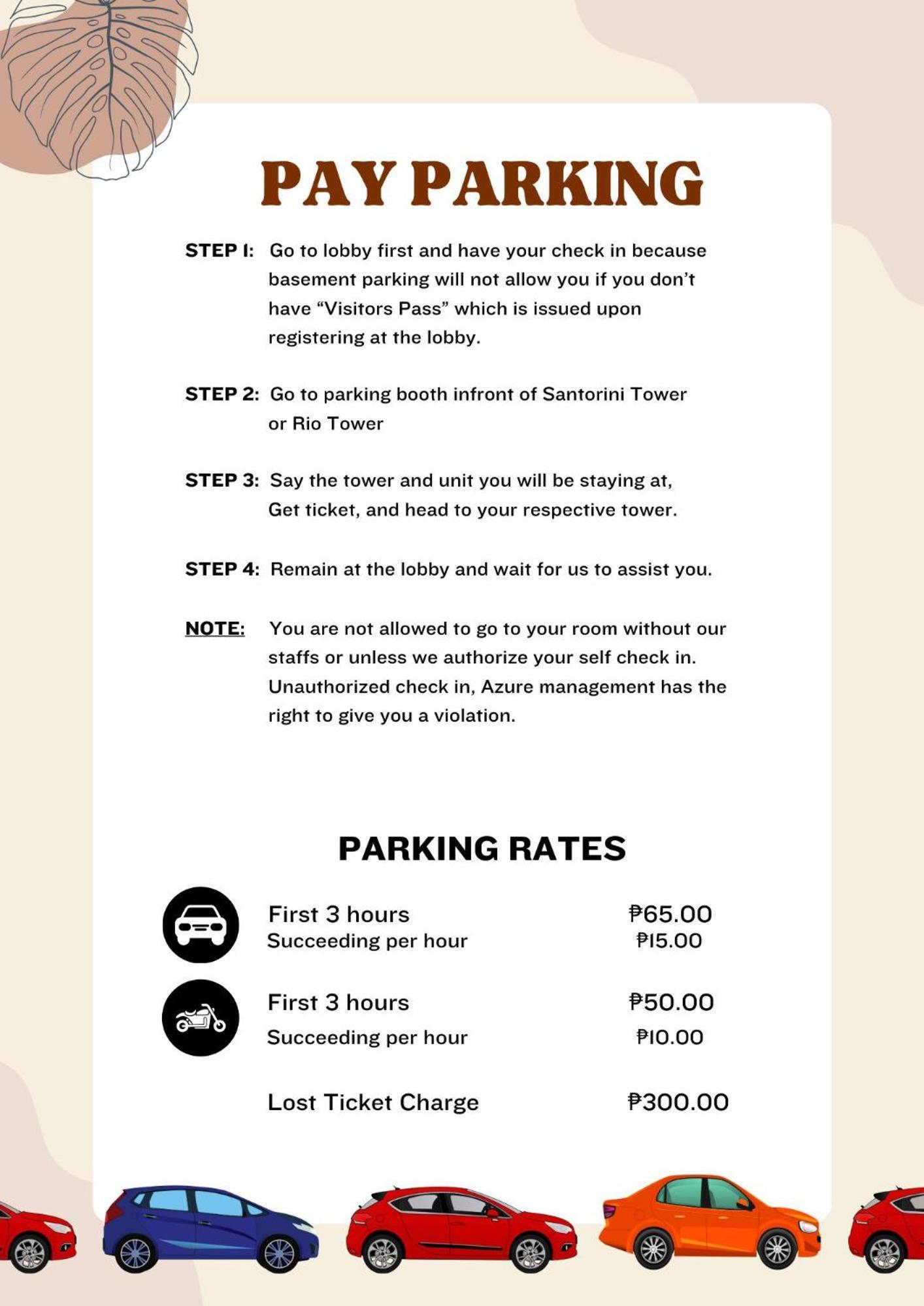 PAY PARKING

STEP 1: Go to lobby first and have your check in because basement parking will not allow you if you don't have "Visitors Pass" which is issued upon registering at the lobby.

STEP 2: Go to parking booth infront of Santorini Tower or Rio Tower

STEP 3: Say the tower and unit you will be staying at, Get ticket, and head to your respective tower.

STEP 4: Remain at the lobby and wait for us to assist you.

NOTE: You are not allowed to go to your room without our staffs or unless we authorize your self check in. Unauthorized check in, Azure management has the right to give you a violation.

PARKING RATES

First 3 hours ₱65.00
Succeeding per hour ₱15.00

First 3 hours ₱50.00
Succeeding per hour ₱10.00

Lost Ticket Charge ₱300.00